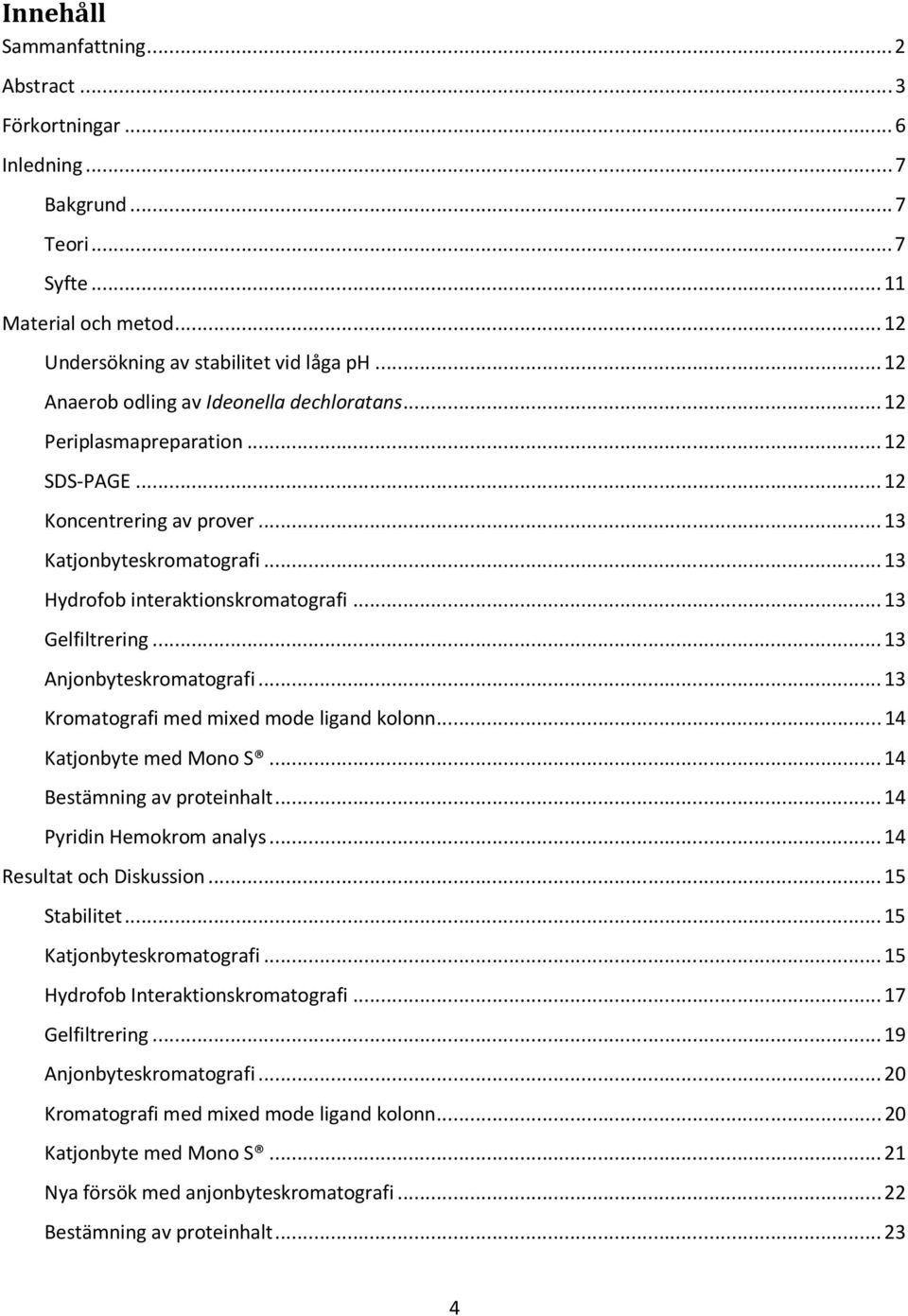 Innehåll
Sammanfattning ... 2
Abstract ... 3
Förkortningar ... 6
Inledning ... 7
Bakgrund ... 7
Teori ... 7
Syfte ... 11
Material och metod ... 12
Undersökning av stabilitet vid låga ph ... 12
Anaerob odling av Ideonella dechloratans ... 12
Periplasmapreparation ... 12
SDS-PAGE ... 12
Koncentrering av prover ... 13
Katjonbyteskromatografi ... 13
Hydrofob interaktionskromatografi ... 13
Gelfiltrering ... 13
Anjonbyteskromatografi ... 13
Kromatografi med mixed mode ligand kolonn ... 14
Katjonbyte med Mono S® ... 14
Bestämning av proteinhalt ... 14
Pyridin Hemokrom analys ... 14
Resultat och Diskussion ... 15
Stabilitet ... 15
Katjonbyteskromatografi ... 15
Hydrofob Interaktionskromatografi ... 17
Gelfiltrering ... 19
Anjonbyteskromatografi ... 20
Kromatografi med mixed mode ligand kolonn ... 20
Katjonbyte med Mono S® ... 21
Nya försök med anjonbyteskromatografi ... 22
Bestämning av proteinhalt ... 23

4